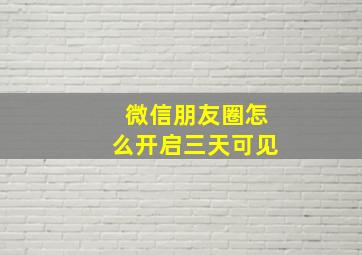 微信朋友圈怎么开启三天可见